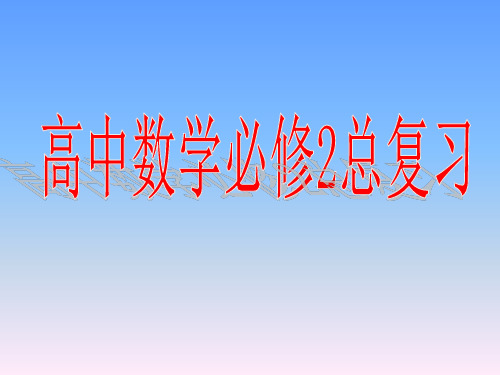 高中数学必修2总复习